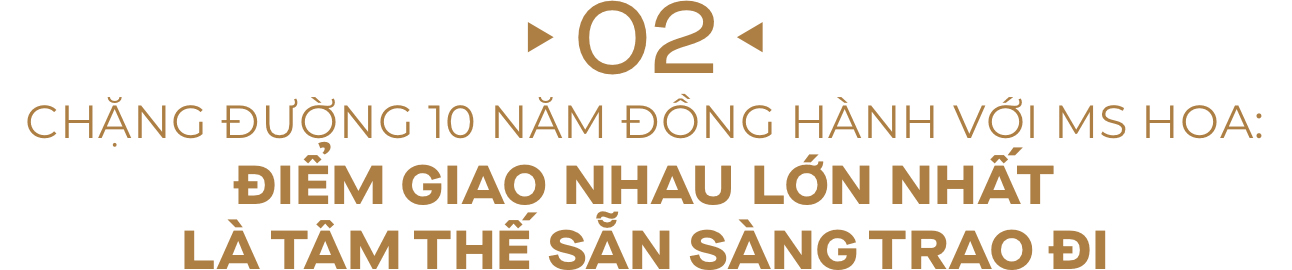 02

CHẶNG ĐƯỜNG 10 NĂM ĐỒNG HÀNH VỚI MS HOA:
ĐIỂM GIAO NHAU LỚN NHẤT LÀ TÂM THẾ SẴN SÀNG TRAO ĐI